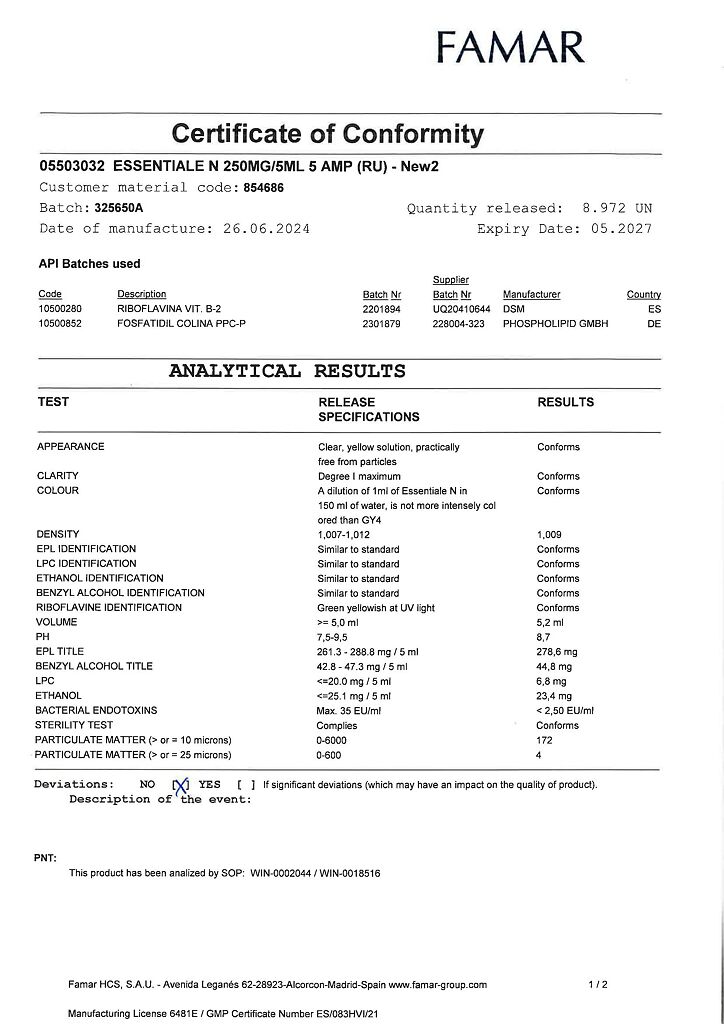 FAMAR

Certificate of Conformity

05503032 ESSENTIALE N 250MG/5ML 5 AMP (RU) - New2

Customer material code: 854686

Batch: 325650A Quantity released: 8.972 UN

Date of manufacture: 26.06.2024 Expiry Date: 05.2027

API Batches used

| Code | Description | Batch Nr | Supplier Batch Nr | Manufacturer | Country |
|---|---|---|---|---|---|
| 10500280 | RIBOFLAVINA VIT. B-2 | 2201894 | UQ20410644 | DSM | ES |
| 10500852 | FOSFATIDIL COLINA PPC-P | 2301879 | 228004-323 | PHOSPHOLIPID GMBH | DE |

ANALYTICAL RESULTS

| TEST | RELEASE SPECIFICATIONS | RESULTS |
|---|---|---|
| APPEARANCE | Clear, yellow solution, practically free from particles | Conforms |
| CLARITY | Degree I maximum | Conforms |
| COLOUR | A dilution of 1ml of Essentiale N in 150 ml of water, is not more intensely col ored than GY4 | Conforms |
| DENSITY | 1,007-1,012 | 1,009 |
| EPL IDENTIFICATION | Similar to standard | Conforms |
| LPC IDENTIFICATION | Similar to standard | Conforms |
| ETHANOL IDENTIFICATION | Similar to standard | Conforms |
| BENZYL ALCOHOL IDENTIFICATION | Similar to standard | Conforms |
| RIBOFLAVINE IDENTIFICATION | Green yellowish at UV light | Conforms |
| VOLUME | >= 5,0 ml | 5,2 ml |
| PH | 7,5-9,5 | 8,7 |
| EPL TITLE | 261.3 - 288.8 mg / 5 ml | 278,6 mg |
| BENZYL ALCOHOL TITLE | 42.8 - 47.3 mg / 5 ml | 44,8 mg |
| LPC | <=20.0 mg / 5 ml | 6,8 mg |
| ETHANOL | <=25.1 mg / 5 ml | 23,4 mg |
| BACTERIAL ENDOTOXINS | Max. 35 EU/ml | < 2,50 EU/ml |
| STERILITY TEST | Complies | Conforms |
| PARTICULATE MATTER (> or = 10 microns) | 0-6000 | 172 |
| PARTICULATE MATTER (> or = 25 microns) | 0-600 | 4 |

Deviations: NO [X] YES [ ] If significant deviations (which may have an impact on the quality of product).
Description of the event:

PNT:
This product has been analized by SOP: WIN-0002044 / WIN-0018516

Famar HCS, S.A.U. - Avenida Leganés 62-28923-Alcorcon-Madrid-Spain www.famar-group.com 1 / 2

Manufacturing License 6481E / GMP Certificate Number ES/083HVI/21